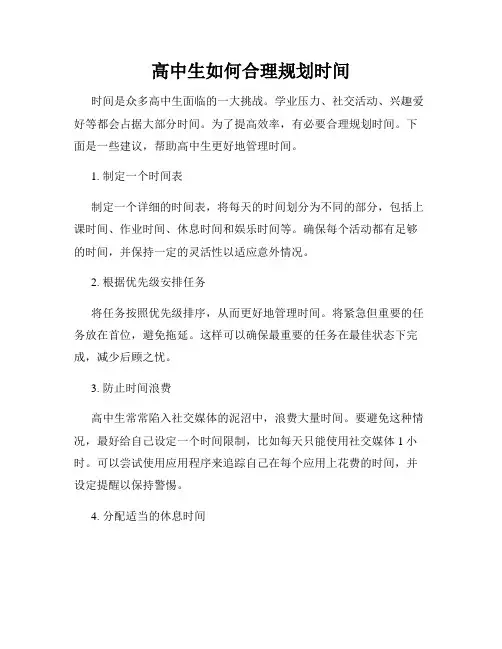 高中生如何合理规划时间

时间是众多高中生面临的一大挑战。学业压力、社交活动、兴趣爱好等都会占据大部分时间。为了提高效率，有必要合理规划时间。下面是一些建议，帮助高中生更好地管理时间。

1. 制定一个时间表

制定一个详细的时间表，将每天的时间划分为不同的部分，包括上课时间、作业时间、休息时间和娱乐时间等。确保每个活动都有足够的时间，并保持一定的灵活性以适应意外情况。

2. 根据优先级安排任务

将任务按照优先级排序，从而更好地管理时间。将紧急但重要的任务放在首位，避免拖延。这样可以确保最重要的任务在最佳状态下完成，减少后顾之忧。

3. 防止时间浪费

高中生常常陷入社交媒体的泥沼中，浪费大量时间。要避免这种情况，最好给自己设定一个时间限制，比如每天只能使用社交媒体 1 小时。可以尝试使用应用程序来追踪自己在每个应用上花费的时间，并设定提醒以保持警惕。

4. 分配适当的休息时间